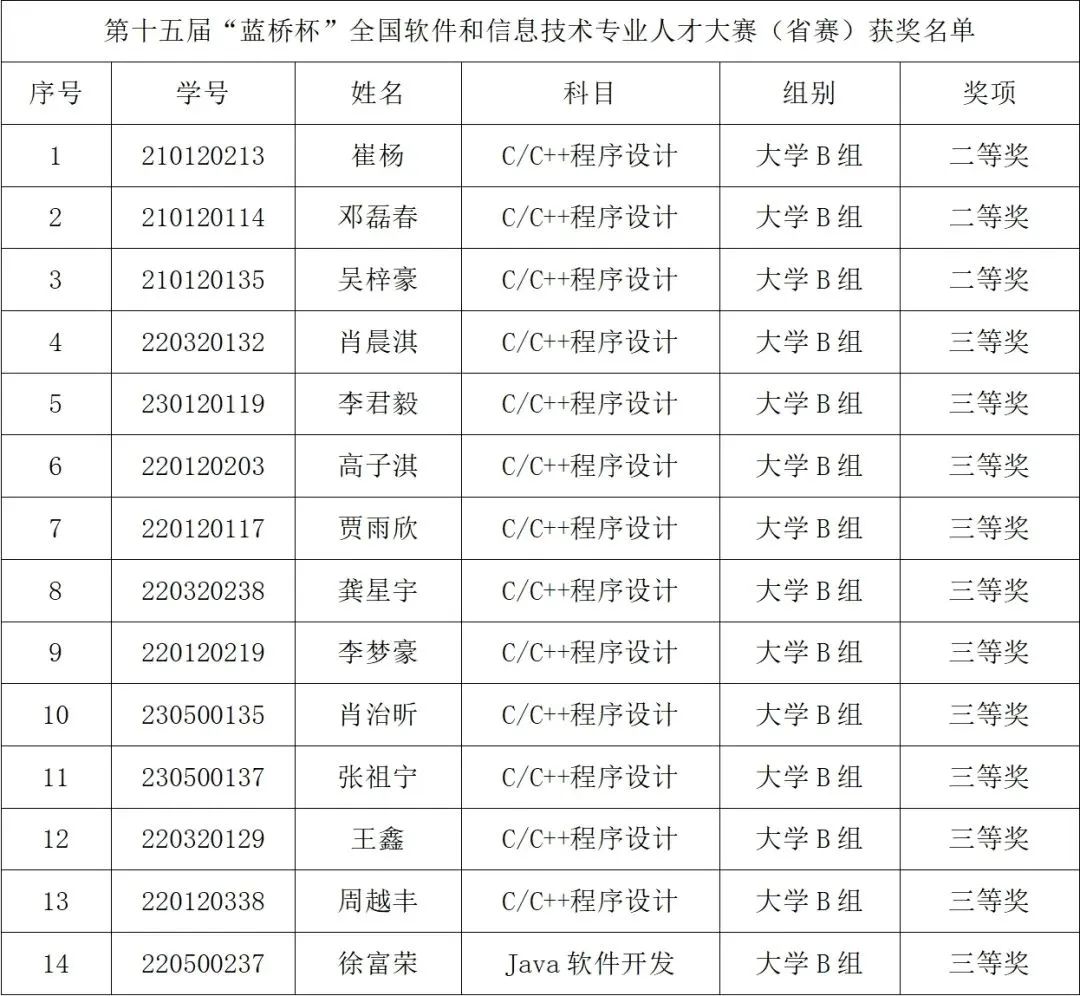 第十五届“蓝桥杯”全国软件和信息技术专业人才大赛（省赛）获奖名单

| 序号 | 学号 | 姓名 | 科目 | 组别 | 奖项 |
|---|---|---|---|---|---|
| 1 | 210120213 | 崔杨 | C/C++程序设计 | 大学 B 组 | 二等奖 |
| 2 | 210120114 | 邓磊春 | C/C++程序设计 | 大学 B 组 | 二等奖 |
| 3 | 210120135 | 吴梓豪 | C/C++程序设计 | 大学 B 组 | 二等奖 |
| 4 | 220320132 | 肖晨淇 | C/C++程序设计 | 大学 B 组 | 三等奖 |
| 5 | 230120119 | 李君毅 | C/C++程序设计 | 大学 B 组 | 三等奖 |
| 6 | 220120203 | 高子淇 | C/C++程序设计 | 大学 B 组 | 三等奖 |
| 7 | 220120117 | 贾雨欣 | C/C++程序设计 | 大学 B 组 | 三等奖 |
| 8 | 220320238 | 龚星宇 | C/C++程序设计 | 大学 B 组 | 三等奖 |
| 9 | 220120219 | 李梦豪 | C/C++程序设计 | 大学 B 组 | 三等奖 |
| 10 | 230500135 | 肖治昕 | C/C++程序设计 | 大学 B 组 | 三等奖 |
| 11 | 230500137 | 张祖宁 | C/C++程序设计 | 大学 B 组 | 三等奖 |
| 12 | 220320129 | 王鑫 | C/C++程序设计 | 大学 B 组 | 三等奖 |
| 13 | 220120338 | 周越丰 | C/C++程序设计 | 大学 B 组 | 三等奖 |
| 14 | 220500237 | 徐富荣 | Java 软件开发 | 大学 B 组 | 三等奖 |